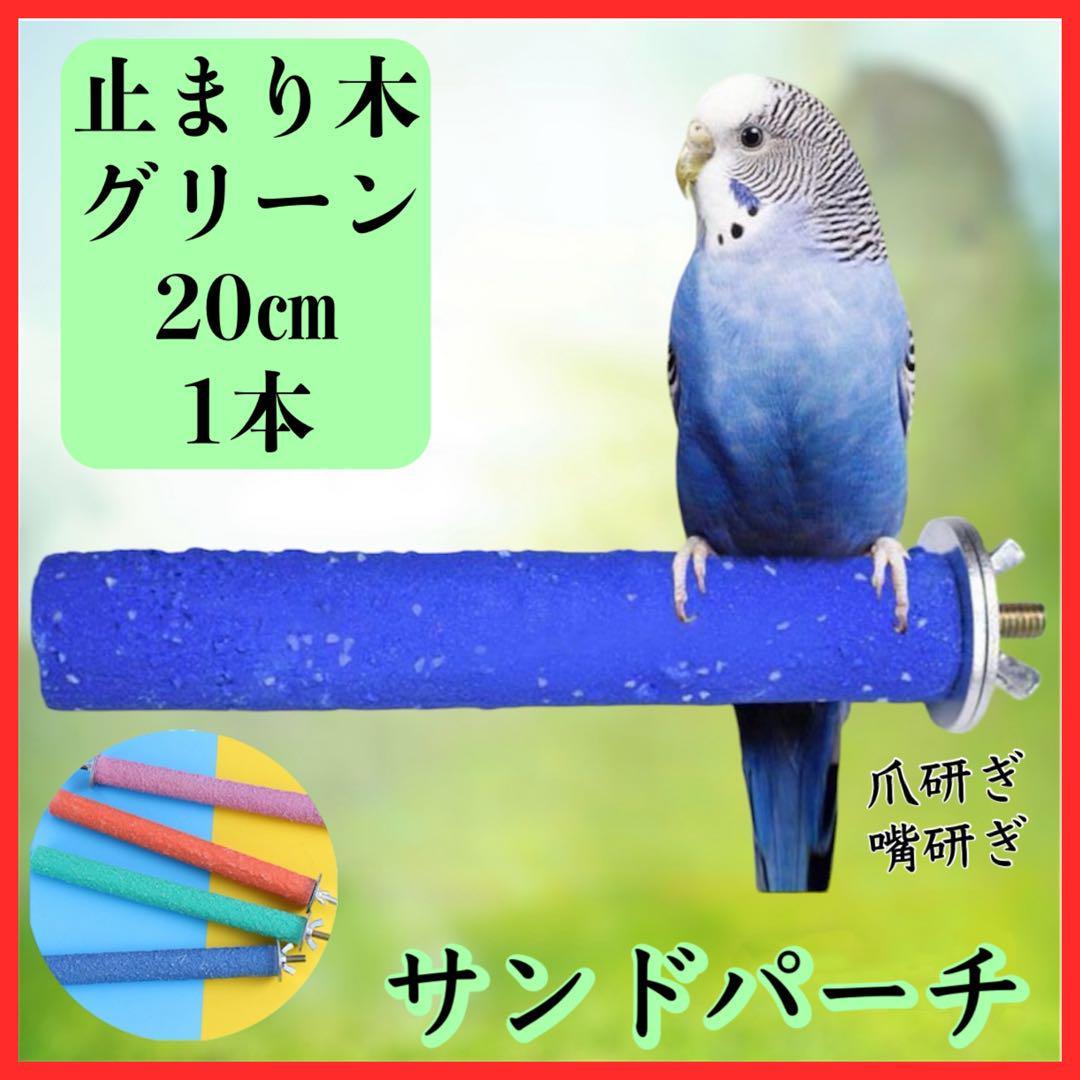 止まり木
グリーン
20㎝
1本

爪研ぎ
嘴研ぎ

サンドパーチ